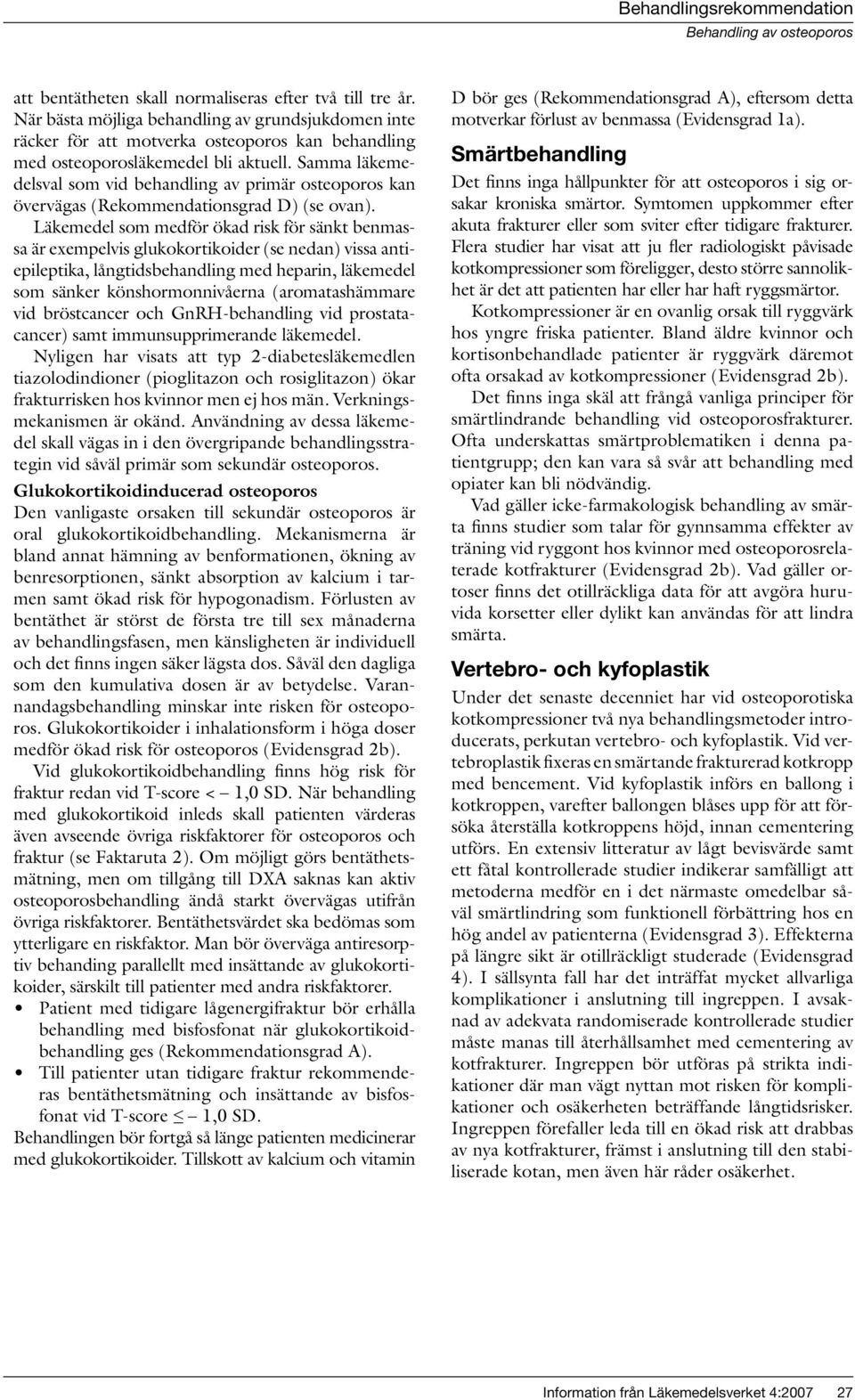 Behandlingsrekommendation
Behandling av osteoporos

att bentätheten skall normaliseras efter två till tre år. När bästa möjliga behandling av grundsjukdomen inte räcker för att motverka osteoporos kan behandling med osteoporosläkemedel bli aktuell. Samma läkemedelsval som vid behandling av primär osteoporos kan övervägas (Rekommendationsgrad D) (se ovan).

Läkemedel som medför ökad risk för sänkt benmassa är exempelvis glukokortikoider (se nedan) vissa antiepileptika, långtidsbehandling med heparin, läkemedel som sänker könshormonnivåerna (aromatashämmare vid bröstcancer och GnRH-behandling vid prostatacancer) samt immunsupprimerande läkemedel.

Nyligen har visats att typ 2-diabetesläkemedlen tiazolodindioner (pioglitazon och rosiglitazon) ökar frakturrisken hos kvinnor men ej hos män. Verkningsmekanismen är okänd. Användning av dessa läkemedel skall vägas in i den övergripande behandlingsstrategin vid såväl primär som sekundär osteoporos.

Glukokortikoidinducerad osteoporos
Den vanligaste orsaken till sekundär osteoporos är oral glukokortikoidbehandling. Mekanismerna är bland annat hämning av benformationen, ökning av benresorptionen, sänkt absorption av kalcium i tarmen samt ökad risk för hypogonadism. Förlusten av bentäthet är störst de första tre till sex månaderna av behandlingsfasen, men känsligheten är individuell och det finns ingen säker lägsta dos. Såväl den dagliga som den kumulativa dosen är av betydelse. Varannandagsbehandling minskar inte risken för osteoporos. Glukokortikoider i inhalationsform i höga doser medför ökad risk för osteoporos (Evidensgrad 2b).

Vid glukokortikoidbehandling finns hög risk för fraktur redan vid T-score < – 1,0 SD. När behandling med glukokortikoid inleds skall patienten värderas även avseende övriga riskfaktorer för osteoporos och fraktur (se Faktaruta 2). Om möjligt görs bentäthetsmätning, men om tillgång till DXA saknas kan aktiv osteoporosbehandling ändå starkt övervägas utifrån övriga riskfaktorer. Bentäthetsvärdet ska bedömas som ytterligare en riskfaktor. Man bör överväga antiresorptiv behanding parallellt med insättande av glukokortikoider, särskilt till patienter med andra riskfaktorer.
• Patient med tidigare lågenergifraktur bör erhålla behandling med bisfosfonat när glukokortikoidbehandling ges (Rekommendationsgrad A).
• Till patienter utan tidigare fraktur rekommenderas bentäthetsmätning och insättande av bisfosfonat vid T-score ≤ – 1,0 SD.
Behandlingen bör fortgå så länge patienten medicinerar med glukokortikoider. Tillskott av kalcium och vitamin D bör ges (Rekommendationsgrad A), eftersom detta motverkar förlust av benmassa (Evidensgrad 1a).

Smärtbehandling
Det finns inga hållpunkter för att osteoporos i sig orsakar kroniska smärtor. Symtomen uppkommer efter akuta frakturer eller som sviter efter tidigare frakturer. Flera studier har visat att ju fler radiologiskt påvisade kotkompressioner som föreligger, desto större sannolikhet är det att patienten har eller har haft ryggsmärtor.

Kotkompressioner är en ovanlig orsak till ryggvärk hos yngre friska patienter. Bland äldre kvinnor och kortisonbehandlade patienter är ryggvärk däremot ofta orsakad av kotkompressioner (Evidensgrad 2b).

Det finns inga skäl att frångå vanliga principer för smärtlindrande behandling vid osteoporosfrakturer. Ofta underskattas smärtproblematiken i denna patientgrupp; den kan vara så svår att behandling med opiater kan bli nödvändig.

Vad gäller icke-farmakologisk behandling av smärta finns studier som talar för gynnsamma effekter av träning vid ryggont hos kvinnor med osteoporosrelaterade kotfrakturer (Evidensgrad 2b). Vad gäller ortoser finns det otillräckliga data för att avgöra huruvida korsetter eller dylikt kan användas för att lindra smärta.

Vertebro- och kyfoplastik
Under det senaste decenniet har vid osteoporotiska kotkompressioner två nya behandlingsmetoder introducerats, perkutan vertebro- och kyfoplastik. Vid vertebroplastik fixeras en smärtande frakturerad kotkropp med bencement. Vid kyfoplastik införs en ballong i kotkroppen, varefter ballongen blåses upp för att försöka återställa kotkroppens höjd, innan cementering utförs. En extensiv litteratur av lågt bevisvärde samt ett fåtal kontrollerade studier indikerar samfälligt att metoderna medför en i det närmaste omedelbar såväl smärtlindring som funktionell förbättring hos en hög andel av patienterna (Evidensgrad 3). Effekterna på längre sikt är otillräckligt studerade (Evidensgrad 4). I sällsynta fall har det inträffat mycket allvarliga komplikationer i anslutning till ingreppen. I avsaknad av adekvata randomiserade kontrollerade studier måste manas till återhållsamhet med cementering av kotfrakturer. Ingreppen bör utföras på strikta indikationer där man vägt nyttan mot risken för komplikationer och osäkerheten beträffande långtidsrisker. Ingreppen förefaller leda till en ökad risk att drabbas av nya kotfrakturer, främst i anslutning till den stabiliserade kotan, men även här råder osäkerhet.

Information från Läkemedelsverket 4:2007 27